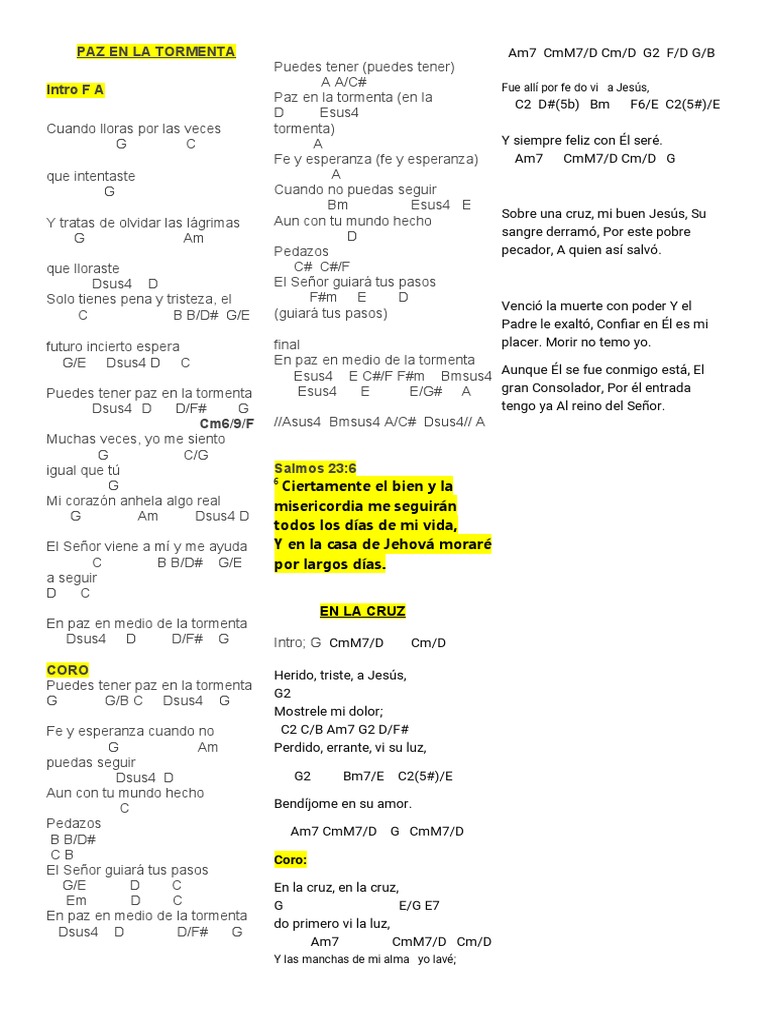 PAZ EN LA TORMENTA

Intro F A

Cuando lloras por las veces
G C

que intentaste
G

Y tratas de olvidar las lágrimas
G Am

que lloraste
Dsus4 D
Solo tienes pena y tristeza, el
C B B/D# G/E

futuro incierto espera
G/E Dsus4 D C

Puedes tener paz en la tormenta
Dsus4 D D/F# G
Cm6/9/F
Muchas veces, yo me siento
G C/G
igual que tú
G
Mi corazón anhela algo real
G Am Dsus4 D

El Señor viene a mí y me ayuda
C B B/D# G/E
a seguir
D C

En paz en medio de la tormenta
Dsus4 D D/F# G

CORO
Puedes tener paz en la tormenta
G G/B C Dsus4 G

Fe y esperanza cuando no
G Am
puedas seguir
Dsus4 D
Aun con tu mundo hecho
C
Pedazos
B B/D#
C B
El Señor guiará tus pasos
G/E D C
Em D C
En paz en medio de la tormenta
Dsus4 D D/F# G

Puedes tener (puedes tener)
A A/C#
Paz en la tormenta (en la
D Esus4
tormenta)
A
Fe y esperanza (fe y esperanza)
A
Cuando no puedas seguir
Bm Esus4 E
Aun con tu mundo hecho
D
Pedazos
C# C#/F
El Señor guiará tus pasos
F#m E D
(guiará tus pasos)

final
En paz en medio de la tormenta
Esus4 E C#/F F#m Bmsus4
Esus4 E E/G# A

//Asus4 Bmsus4 A/C# Dsus4// A

Salmos 23:6
$^6$ Ciertamente el bien y la misericordia me seguirán todos los días de mi vida,
Y en la casa de Jehová moraré por largos días.

EN LA CRUZ

Intro; G CmM7/D Cm/D

Herido, triste, a Jesús,
G2
Mostrele mi dolor;
C2 C/B Am7 G2 D/F#
Perdido, errante, vi su luz,

G2 Bm7/E C2(5#)/E

Bendíjome en su amor.

Am7 CmM7/D G CmM7/D

Coro:

En la cruz, en la cruz,
G E/G E7
do primero vi la luz,
Am7 CmM7/D Cm/D
Y las manchas de mi alma yo lavé;

Am7 CmM7/D Cm/D G2 F/D G/B

Fue allí por fe do vi a Jesús,
C2 D#(5b) Bm F6/E C2(5#)/E

Y siempre feliz con Él seré.
Am7 CmM7/D Cm/D G

Sobre una cruz, mi buen Jesús, Su sangre derramó, Por este pobre pecador, A quien así salvó.

Venció la muerte con poder Y el Padre le exaltó, Confiar en Él es mi placer. Morir no temo yo.

Aunque Él se fue conmigo está, El gran Consolador, Por él entrada tengo ya Al reino del Señor.